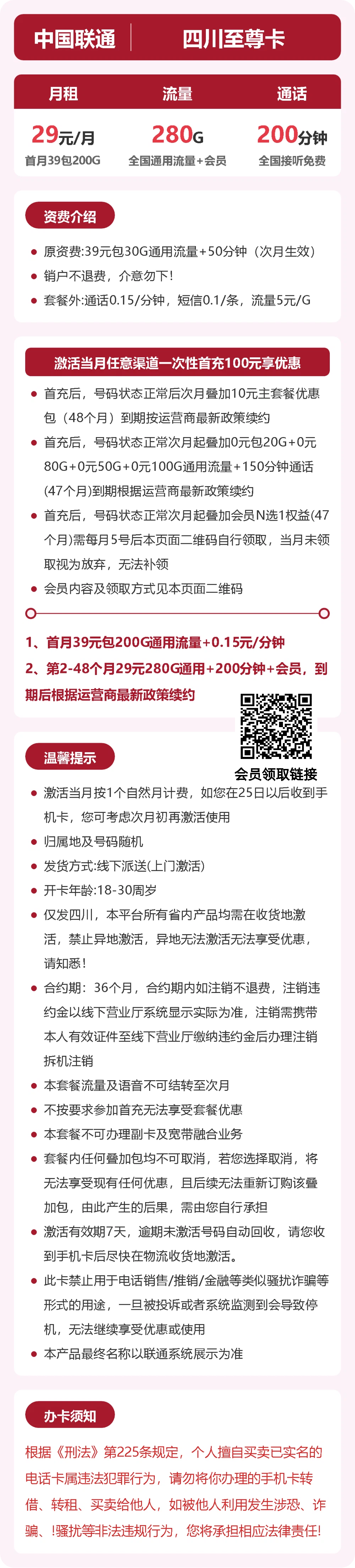 中国联通 四川至尊卡

月租
29元/月
首月39包200G

流量
280G
全国通用流量+会员

通话
200分钟
全国接听免费

资费介绍

• 原资费:39元包30G通用流量+50分钟（次月生效）
• 销户不退费，介意勿下!
• 套餐外:通话0.15/分钟，短信0.1/条，流量5元/G

激活当月任意渠道一次性首充100元享优惠

• 首充后，号码状态正常后次月叠加10元主套餐优惠包（48个月）到期按运营商最新政策续约
• 首充后，号码状态正常次月起叠加0元包20G+0元80G+0元50G+0元100G通用流量+150分钟通话(47个月)到期根据运营商最新政策续约
• 首充后，号码状态正常次月起叠加会员N选1权益(47个月)需每月5号后本页面二维码自行领取，当月未领取视为放弃，无法补领
• 会员内容及领取方式见本页面二维码

1、首月39元包200G通用流量+0.15元/分钟
2、第2-48个月29元280G通用+200分钟+会员，到期后根据运营商最新政策续约

会员领取链接

温馨提示

• 激活当月按1个自然月计费，如您在25日以后收到手机卡，您可考虑次月初再激活使用
• 归属地及号码随机
• 发货方式:线下派送(上门激活)
• 开卡年龄:18-30周岁
• 仅发四川，本平台所有省内产品均需在收货地激活，禁止异地激活，异地无法激活无法享受优惠，请知悉!
• 合约期：36个月，合约期内如注销不退费，注销违约金以线下营业厅系统显示实际为准，注销需携带本人有效证件至线下营业厅缴纳违约金后办理注销拆机注销
• 本套餐流量及语音不可结转至次月
• 不按要求参加首充无法享受套餐优惠
• 本套餐不可办理副卡及宽带融合业务
• 套餐内任何叠加包均不可取消，若您选择取消，将无法享受现有任何优惠，且后续无法重新订购该叠加包，由此产生的后果，需由您自行承担
• 激活有效期7天，逾期未激活号码自动回收，请您收到手机卡后尽快在物流收货地激活。
• 此卡禁止用于电话销售/推销/金融等类似骚扰诈骗等形式的用途，一旦被投诉或者系统监测到会导致停机，无法继续享受优惠或使用
• 本产品最终名称以联通系统展示为准

办卡须知

根据《刑法》第225条规定，个人擅自买卖已实名的电话卡属违法犯罪行为，请勿将你办理的手机卡转借、转租、买卖给他人，如被他人利用发生涉恐、诈骗、!骚扰等非法违规行为，您将承担相应法律责任!